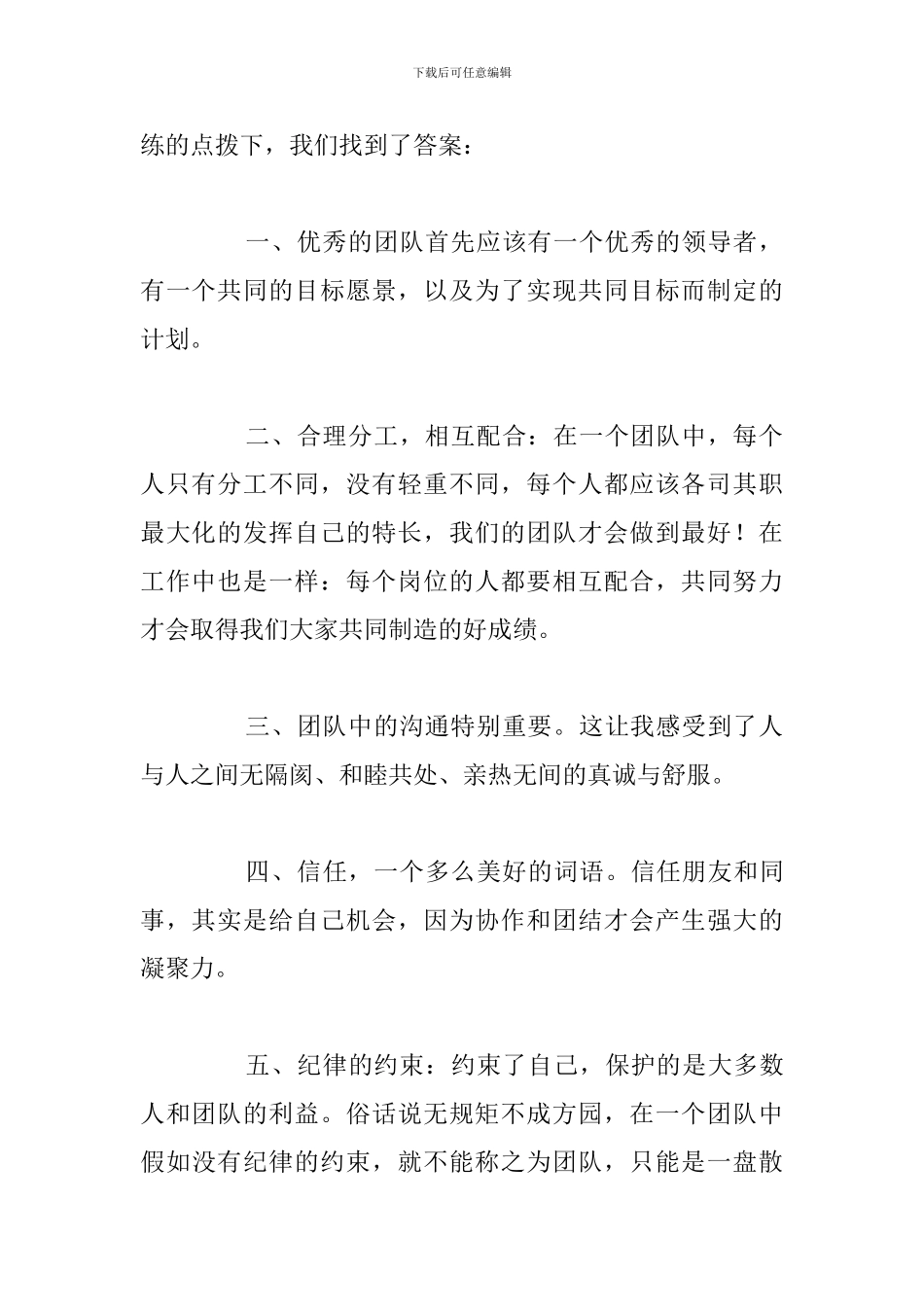 下载后可任意编辑

练的点拨下，我们找到了答案：

一、优秀的团队首先应该有一个优秀的领导者，有一个共同的目标愿景，以及为了实现共同目标而制定的计划。

二、合理分工，相互配合：在一个团队中，每个人只有分工不同，没有轻重不同，每个人都应该各司其职最大化的发挥自己的特长，我们的团队才会做到最好！在工作中也是一样：每个岗位的人都要相互配合，共同努力才会取得我们大家共同制造的好成绩。

三、团队中的沟通特别重要。这让我感受到了人与人之间无隔阂、和睦共处、亲热无间的真诚与舒服。

四、信任，一个多么美好的词语。信任朋友和同事，其实是给自己机会，因为协作和团结才会产生强大的凝聚力。

五、纪律的约束：约束了自己，保护的是大多数人和团队的利益。俗话说无规矩不成方园，在一个团队中假如没有纪律的约束，就不能称之为团队，只能是一盘散